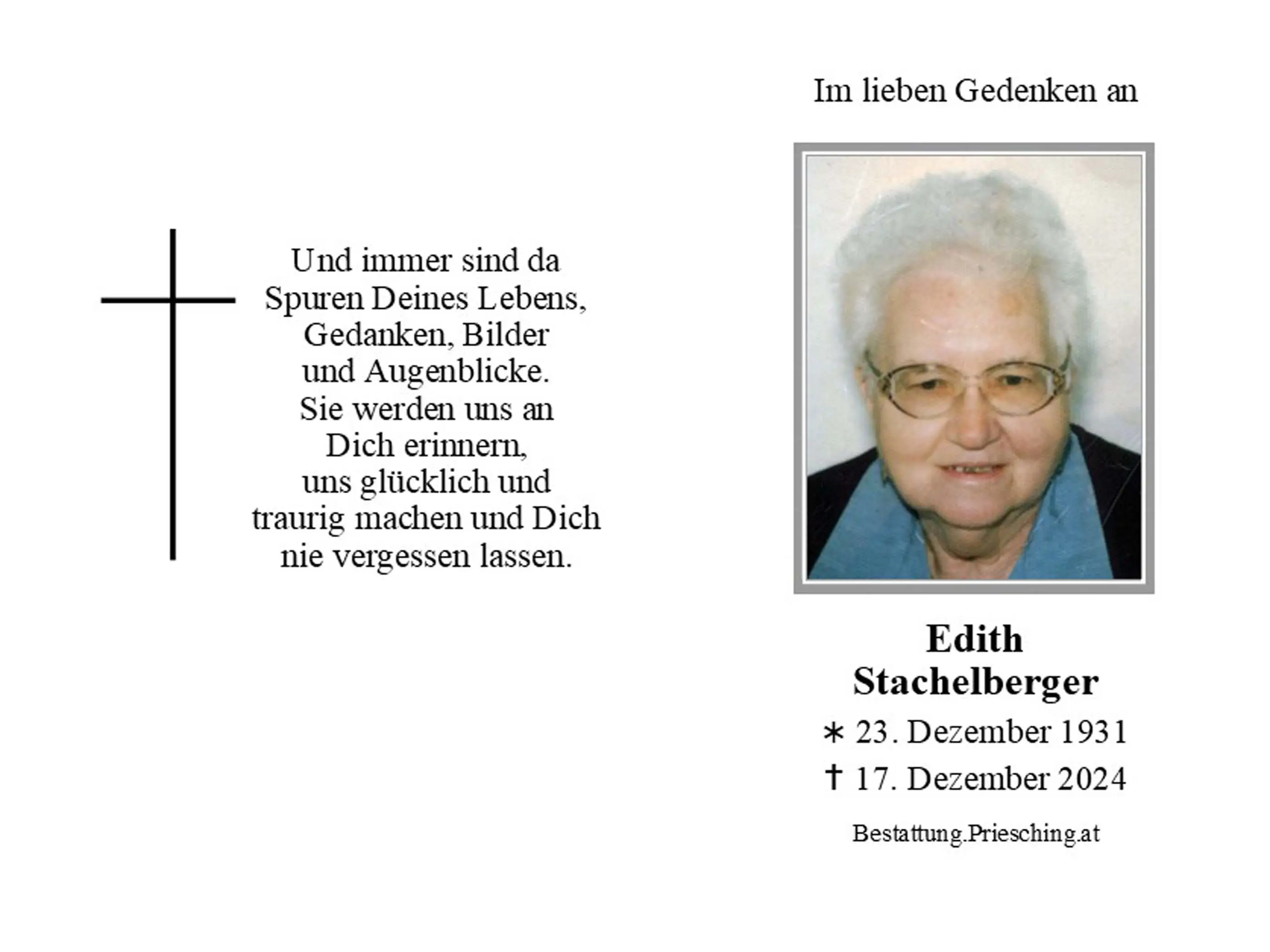 Und immer sind da
Spuren Deines Lebens,
Gedanken, Bilder
und Augenblicke.
Sie werden uns an
Dich erinnern,
uns glücklich und
traurig machen und Dich
nie vergessen lassen.

Im lieben Gedenken an

Edith
Stachelberger

∗ 23. Dezember 1931
† 17. Dezember 2024

Bestattung.Priesching.at